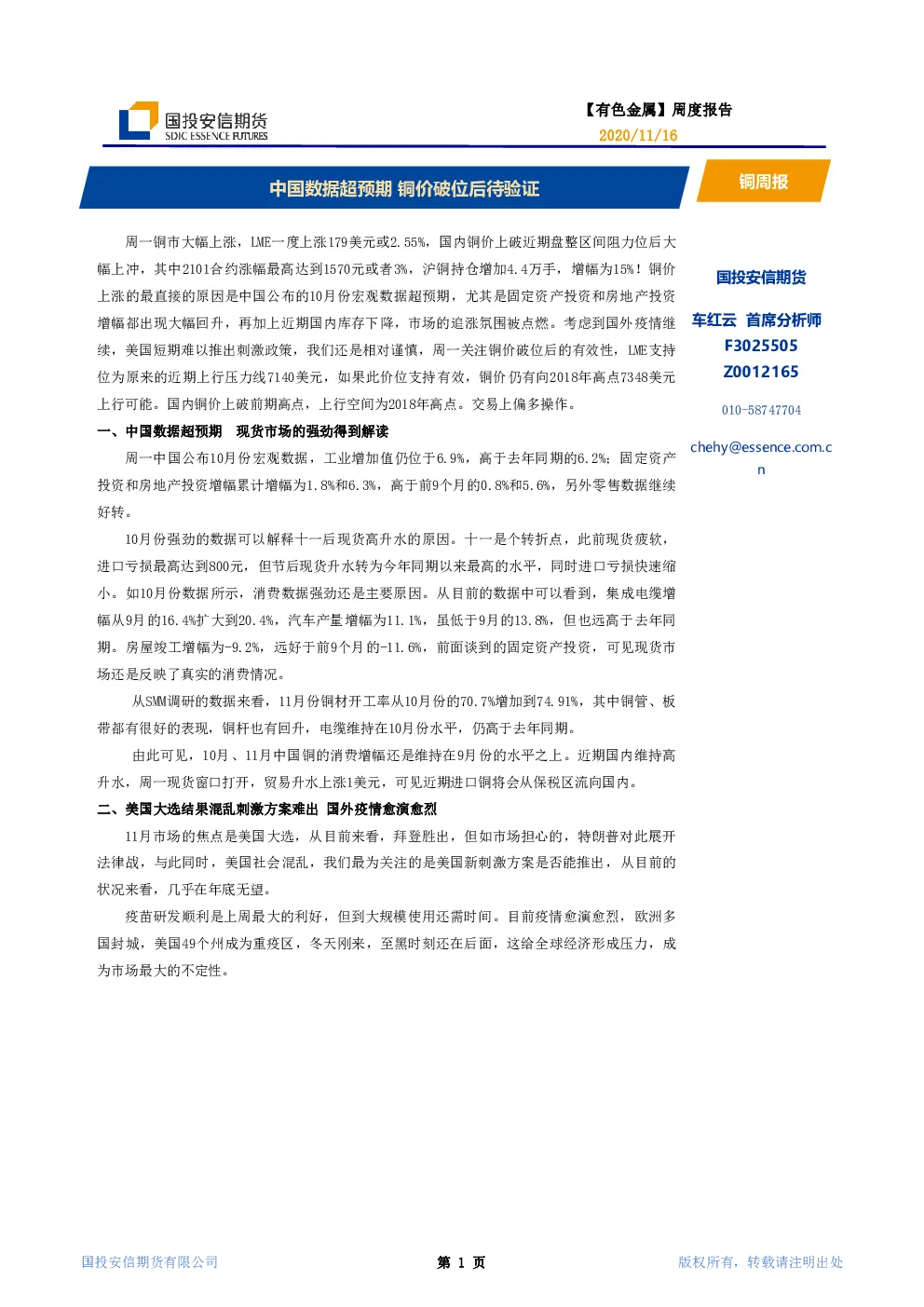 国投安信期货
SDIC ESSENCE FUTURES

【有色金属】周度报告
2020/11/16

中国数据超预期 铜价破位后待验证

铜周报

周一铜市大幅上涨，LME一度上涨179美元或2.55%，国内铜价上破近期盘整区间阻力位后大幅上冲，其中2101合约涨幅最高达到1570元或者3%，沪铜持仓增加4.4万手，增幅为15%！铜价上涨的最直接的原因是中国公布的10月份宏观数据超预期，尤其是固定资产投资和房地产投资增幅都出现大幅回升，再加上近期国内库存下降，市场的追涨氛围被点燃。考虑到国外疫情继续，美国短期难以推出刺激政策，我们还是相对谨慎，周一关注铜价破位后的有效性，LME支持位为原来的近期上行压力线7140美元，如果此价位支持有效，铜价仍有向2018年高点7348美元上行可能。国内铜价上破前期高点，上行空间为2018年高点。交易上偏多操作。

一、中国数据超预期 现货市场的强劲得到解读

周一中国公布10月份宏观数据，工业增加值仍位于6.9%，高于去年同期的6.2%；固定资产投资和房地产投资增幅累计增幅为1.8%和6.3%，高于前9个月的0.8%和5.6%，另外零售数据继续好转。

10月份强劲的数据可以解释十一后现货高升水的原因。十一是个转折点，此前现货疲软，进口亏损最高达到800元，但节后现货升水转为今年同期以来最高的水平，同时进口亏损快速缩小。如10月份数据所示，消费数据强劲还是主要原因。从目前的数据中可以看到，集成电缆增幅从9月的16.4%扩大到20.4%，汽车产量增幅为11.1%，虽低于9月的13.8%，但也远高于去年同期。房屋竣工增幅为-9.2%，远好于前9个月的-11.6%，前面谈到的固定资产投资，可见现货市场还是反映了真实的消费情况。

从SMM调研的数据来看，11月份铜材开工率从10月份的70.7%增加到74.91%，其中铜管、板带都有很好的表现，铜杆也有回升，电缆维持在10月份水平，仍高于去年同期。

由此可见，10月、11月中国铜的消费增幅还是维持在9月份的水平之上。近期国内维持高升水，周一现货窗口打开，贸易升水上涨1美元，可见近期进口铜将会从保税区流向国内。

二、美国大选结果混乱刺激方案难出 国外疫情愈演愈烈

11月市场的焦点是美国大选，从目前来看，拜登胜出，但如市场担心的，特朗普对此展开法律战，与此同时，美国社会混乱，我们最为关注的是美国新刺激方案是否能推出，从目前的状况来看，几乎在年底无望。

疫苗研发顺利是上周最大的利好，但到大规模使用还需时间。目前疫情愈演愈烈，欧洲多国封城，美国49个州成为重疫区，冬天刚来，至黑时刻还在后面，这给全球经济形成压力，成为市场最大的不定性。

国投安信期货

车红云 首席分析师
F3025505
Z0012165

010-58747704

chehy@essence.com.cn

国投安信期货有限公司
第 1 页
版权所有，转载请注明出处